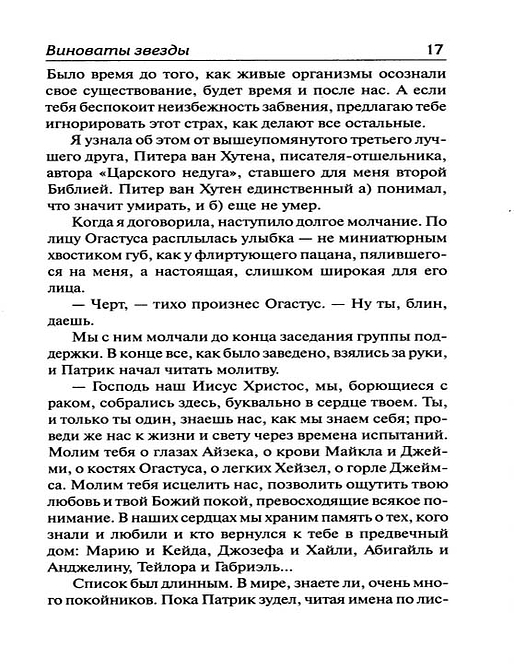 Виноваты звезды 17

Было время до того, как живые организмы осознали свое существование, будет время и после нас. А если тебя беспокоит неизбежность забвения, предлагаю тебе игнорировать этот страх, как делают все остальные.

Я узнала об этом от вышеупомянутого третьего лучшего друга, Питера ван Хутена, писателя-отшельника, автора «Царского недуга», ставшего для меня второй Библией. Питер ван Хутен единственный а) понимал, что значит умирать, и б) еще не умер.

Когда я договорила, наступило долгое молчание. По лицу Огастуса расплылась улыбка — не миниатюрным хвостиком губ, как у флиртующего пацана, пялившегося на меня, а настоящая, слишком широкая для его лица.

— Черт, — тихо произнес Огастус. — Ну ты, блин, даешь.

Мы с ним молчали до конца заседания группы поддержки. В конце все, как было заведено, взялись за руки, и Патрик начал читать молитву.

— Господь наш Иисус Христос, мы, борющиеся с раком, собрались здесь, буквально в сердце твоем. Ты, и только ты один, знаешь нас, как мы знаем себя; проведи же нас к жизни и свету через времена испытаний. Молим тебя о глазах Айзека, о крови Майкла и Джейми, о костях Огастуса, о легких Хейзел, о горле Джеймса. Молим тебя исцелить нас, позволить ощутить твою любовь и твой Божий покой, превосходящие всякое понимание. В наших сердцах мы храним память о тех, кого знали и любили и кто вернулся к тебе в предвечный дом: Марию и Кейда, Джозефа и Хайли, Абигайль и Анджелину, Тейлора и Габриэль...

Список был длинным. В мире, знаете ли, очень много покойников. Пока Патрик зудел, читая имена по лис-